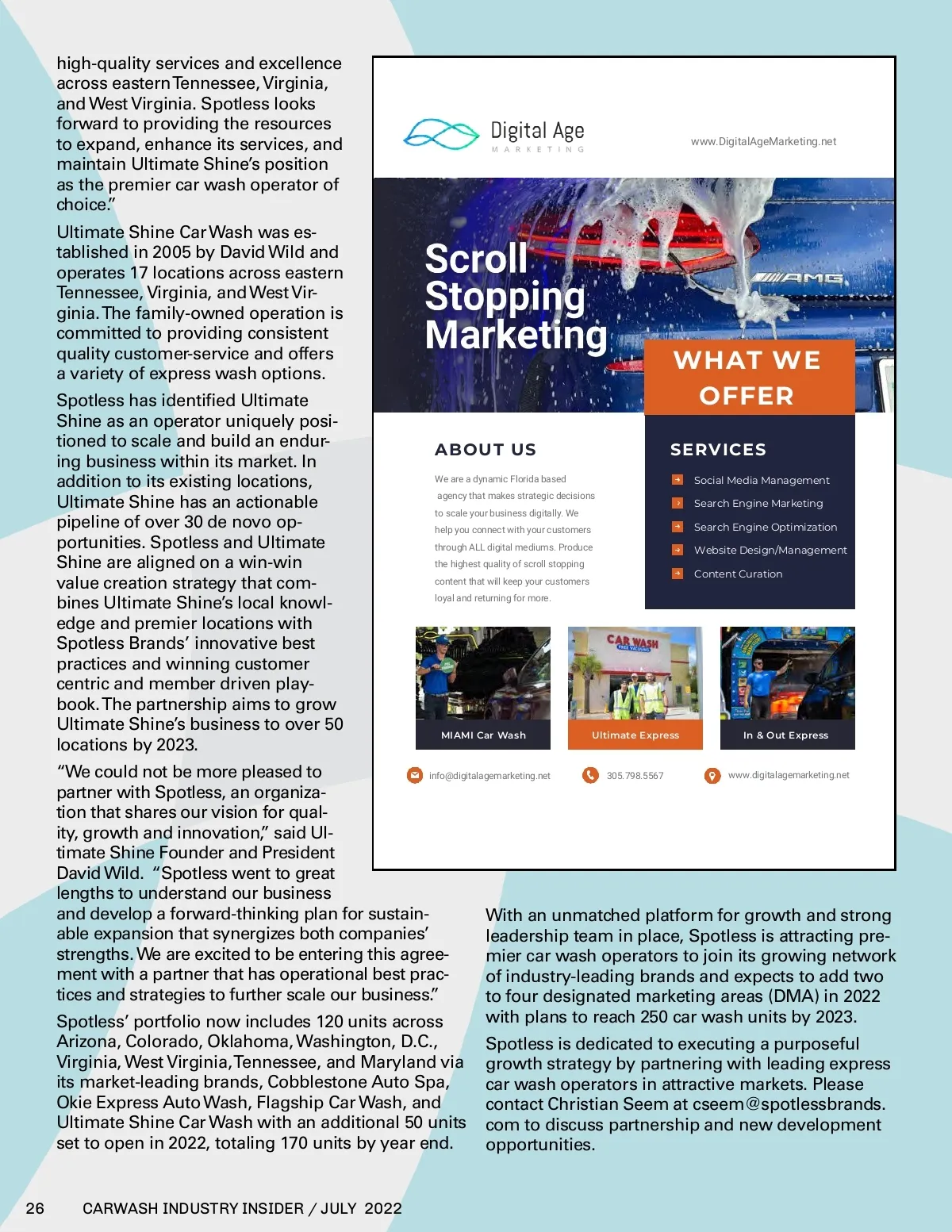 high-quality services and excellence across eastern Tennessee, Virginia, and West Virginia. Spotless looks forward to providing the resources to expand, enhance its services, and maintain Ultimate Shine's position as the premier car wash operator of choice."

Ultimate Shine Car Wash was established in 2005 by David Wild and operates 17 locations across eastern Tennessee, Virginia, and West Virginia. The family-owned operation is committed to providing consistent quality customer-service and offers a variety of express wash options.

Spotless has identified Ultimate Shine as an operator uniquely positioned to scale and build an enduring business within its market. In addition to its existing locations, Ultimate Shine has an actionable pipeline of over 30 de novo opportunities. Spotless and Ultimate Shine are aligned on a win-win value creation strategy that combines Ultimate Shine's local knowledge and premier locations with Spotless Brands' innovative best practices and winning customer centric and member driven playbook. The partnership aims to grow Ultimate Shine's business to over 50 locations by 2023.

"We could not be more pleased to partner with Spotless, an organization that shares our vision for quality, growth and innovation," said Ultimate Shine Founder and President David Wild. "Spotless went to great lengths to understand our business and develop a forward-thinking plan for sustainable expansion that synergizes both companies' strengths. We are excited to be entering this agreement with a partner that has operational best practices and strategies to further scale our business."

Spotless' portfolio now includes 120 units across Arizona, Colorado, Oklahoma, Washington, D.C., Virginia, West Virginia, Tennessee, and Maryland via its market-leading brands, Cobblestone Auto Spa, Okie Express Auto Wash, Flagship Car Wash, and Ultimate Shine Car Wash with an additional 50 units set to open in 2022, totaling 170 units by year end.

Digital Age
MARKETING

www.DigitalAgeMarketing.net

Scroll Stopping Marketing

AMG

WHAT WE OFFER

ABOUT US

We are a dynamic Florida based agency that makes strategic decisions to scale your business digitally. We help you connect with your customers through ALL digital mediums. Produce the highest quality of scroll stopping content that will keep your customers loyal and returning for more.

SERVICES

Social Media Management
Search Engine Marketing
Search Engine Optimization
Website Design/Management
Content Curation

MIAMI Car Wash

CAR WASH
FREE VACUUMS

Ultimate Express

In & Out Express

info@digitalagemarketing.net
305.798.5567
www.digitalagemarketing.net

With an unmatched platform for growth and strong leadership team in place, Spotless is attracting premier car wash operators to join its growing network of industry-leading brands and expects to add two to four designated marketing areas (DMA) in 2022 with plans to reach 250 car wash units by 2023.

Spotless is dedicated to executing a purposeful growth strategy by partnering with leading express car wash operators in attractive markets. Please contact Christian Seem at cseem@spotlessbrands.com to discuss partnership and new development opportunities.

26 CARWASH INDUSTRY INSIDER / JULY 2022